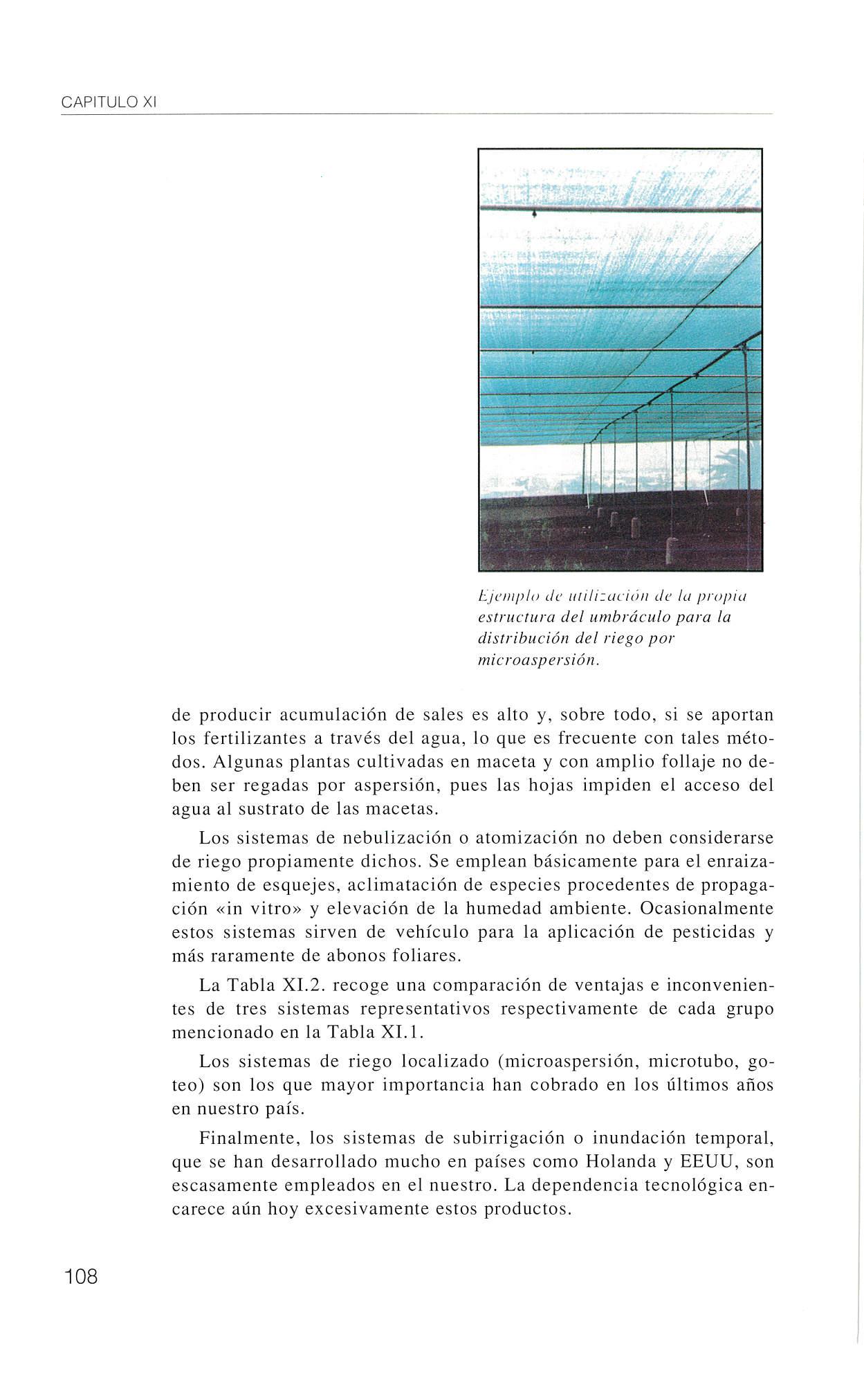 CAPITULO XI

Ejemplo de utilización de la propia estructura del umbráculo para la distribución del riego por microaspersión.

de producir acumulación de sales es alto y, sobre todo, si se aportan los fertilizantes a través del agua, lo que es frecuente con tales métodos. Algunas plantas cultivadas en maceta y con amplio follaje no deben ser regadas por aspersión, pues las hojas impiden el acceso del agua al sustrato de las macetas.

Los sistemas de nebulización o atomización no deben considerarse de riego propiamente dichos. Se emplean básicamente para el enraizamiento de esquejes, aclimatación de especies procedentes de propagación «in vitro» y elevación de la humedad ambiente. Ocasionalmente estos sistemas sirven de vehículo para la aplicación de pesticidas y más raramente de abonos foliares.

La Tabla XI.2. recoge una comparación de ventajas e inconvenientes de tres sistemas representativos respectivamente de cada grupo mencionado en la Tabla XI.1.

Los sistemas de riego localizado (microaspersión, microtubo, goteo) son los que mayor importancia han cobrado en los últimos años en nuestro país.

Finalmente, los sistemas de subirrigación o inundación temporal, que se han desarrollado mucho en países como Holanda y EEUU, son escasamente empleados en el nuestro. La dependencia tecnológica encarece aún hoy excesivamente estos productos.

108